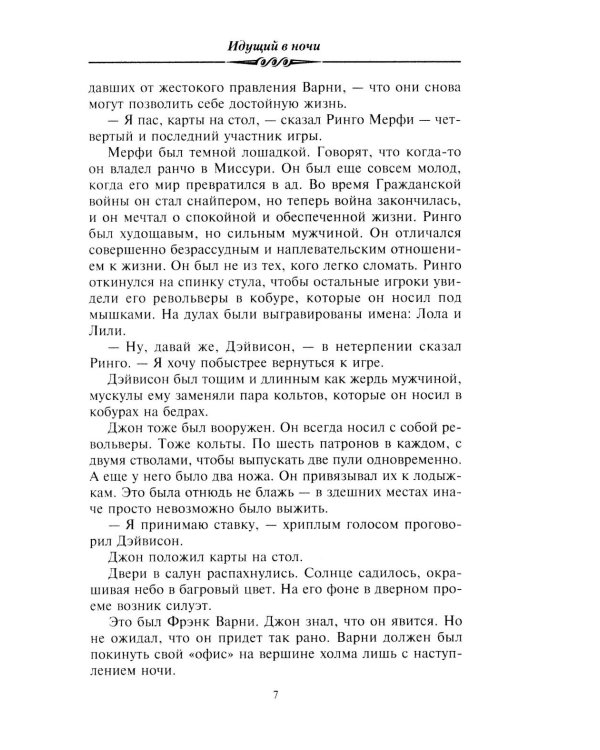 Идущий в ночи

давших от жестокого правления Варни, — что они снова могут позволить себе достойную жизнь.

— Я пас, карты на стол, — сказал Ринго Мерфи — четвертый и последний участник игры.

Мерфи был темной лошадкой. Говорят, что когда-то он владел ранчо в Миссури. Он был еще совсем молод, когда его мир превратился в ад. Во время Гражданской войны он стал снайпером, но теперь война закончилась, и он мечтал о спокойной и обеспеченной жизни. Ринго был худощавым, но сильным мужчиной. Он отличался совершенно безрассудным и наплевательским отношением к жизни. Он был не из тех, кого легко сломать. Ринго откинулся на спинку стула, чтобы остальные игроки увидели его револьверы в кобуре, которые он носил под мышками. На дулах были выгравированы имена: Лола и Лили.

— Ну, давай же, Дэйвисон, — в нетерпении сказал Ринго. — Я хочу побыстрее вернуться к игре.

Дэйвисон был тощим и длинным как жердь мужчиной, мускулы ему заменяли пара кольтов, которые он носил в кобурах на бедрах.

Джон тоже был вооружен. Он всегда носил с собой револьверы. Тоже кольты. По шесть патронов в каждом, с двумя стволами, чтобы выпускать две пули одновременно. А еще у него было два ножа. Он привязывал их к лодыжкам. Это была отнюдь не блажь — в здешних местах иначе просто невозможно было выжить.

— Я принимаю ставку, — хриплым голосом проговорил Дэйвисон.

Джон положил карты на стол.

Двери в салун распахнулись. Солнце садилось, окрашивая небо в багровый цвет. На его фоне в дверном проеме возник силуэт.

Это был Фрэнк Варни. Джон знал, что он явится. Но не ожидал, что он придет так рано. Варни должен был покинуть свой «офис» на вершине холма лишь с наступлением ночи.

7